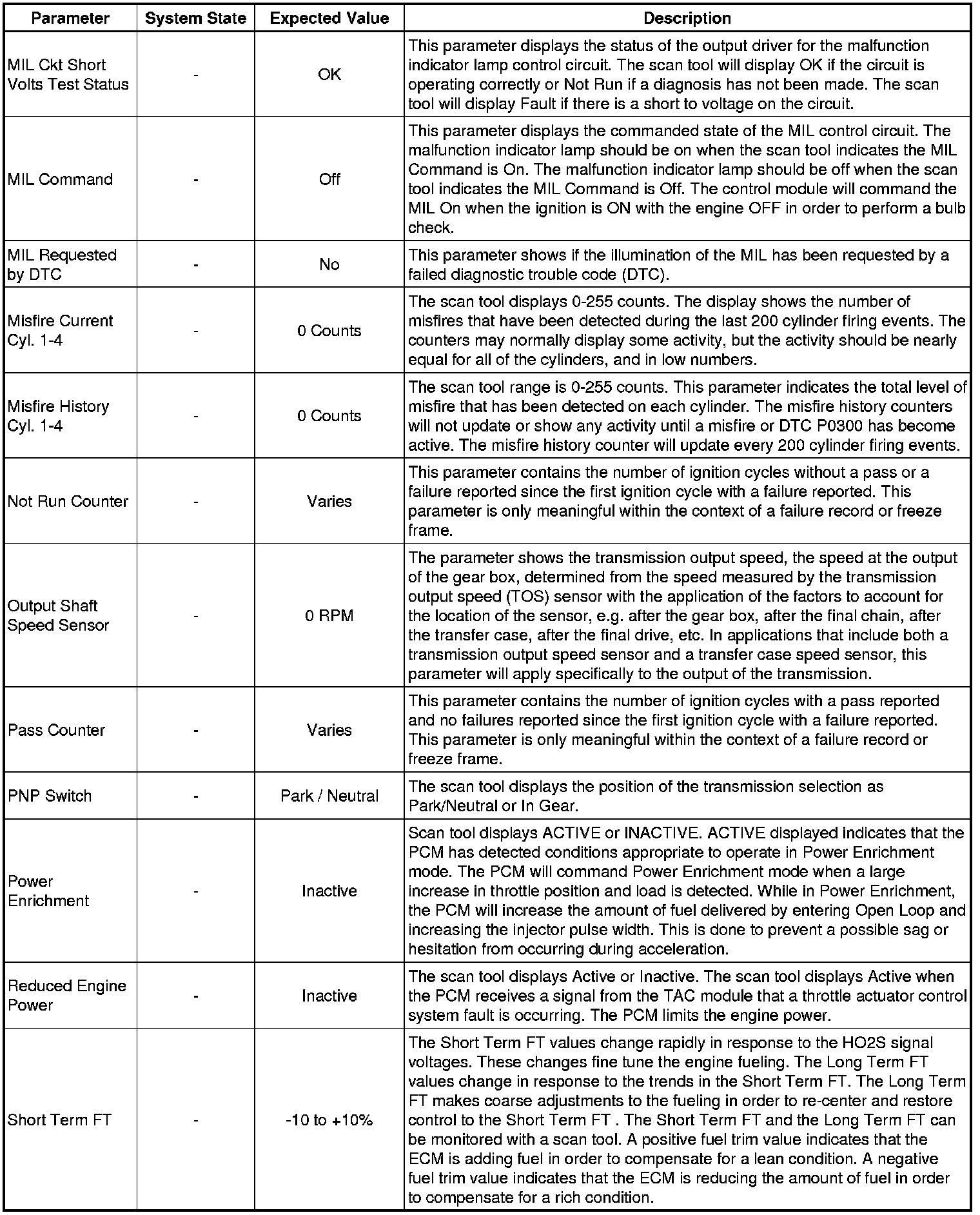 | Parameter | System State | Expected Value | Description |
|---|---|---|---|
| MIL Ckt Short Volts Test Status | - | OK | This parameter displays the status of the output driver for the malfunction indicator lamp control circuit. The scan tool will display OK if the circuit is operating correctly or Not Run if a diagnosis has not been made. The scan tool will display Fault if there is a short to voltage on the circuit. |
| MIL Command | - | Off | This parameter displays the commanded state of the MIL control circuit. The malfunction indicator lamp should be on when the scan tool indicates the MIL Command is On. The malfunction indicator lamp should be off when the scan tool indicates the MIL Command is Off. The control module will command the MIL On when the ignition is ON with the engine OFF in order to perform a bulb check. |
| MIL Requested by DTC | - | No | This parameter shows if the illumination of the MIL has been requested by a failed diagnostic trouble code (DTC). |
| Misfire Current Cyl. 1-4 | - | 0 Counts | The scan tool displays 0-255 counts. The display shows the number of misfires that have been detected during the last 200 cylinder firing events. The counters may normally display some activity, but the activity should be nearly equal for all of the cylinders, and in low numbers. |
| Misfire History Cyl. 1-4 | - | 0 Counts | The scan tool range is 0-255 counts. This parameter indicates the total level of misfire that has been detected on each cylinder. The misfire history counters will not update or show any activity until a misfire or DTC P0300 has become active. The misfire history counter will update every 200 cylinder firing events. |
| Not Run Counter | - | Varies | This parameter contains the number of ignition cycles without a pass or a failure reported since the first ignition cycle with a failure reported. This parameter is only meaningful within the context of a failure record or freeze frame. |
| Output Shaft Speed Sensor | - | 0 RPM | The parameter shows the transmission output speed, the speed at the output of the gear box, determined from the speed measured by the transmission output speed (TOS) sensor with the application of the factors to account for the location of the sensor, e.g. after the gear box, after the final chain, after the transfer case, after the final drive, etc. In applications that include both a transmission output speed sensor and a transfer case speed sensor, this parameter will apply specifically to the output of the transmission. |
| Pass Counter | - | Varies | This parameter contains the number of ignition cycles with a pass reported and no failures reported since the first ignition cycle with a failure reported. This parameter is only meaningful within the context of a failure record or freeze frame. |
| PNP Switch | - | Park / Neutral | The scan tool displays the position of the transmission selection as Park/Neutral or In Gear. |
| Power Enrichment | - | Inactive | Scan tool displays ACTIVE or INACTIVE. ACTIVE displayed indicates that the PCM has detected conditions appropriate to operate in Power Enrichment mode. The PCM will command Power Enrichment mode when a large increase in throttle position and load is detected. While in Power Enrichment, the PCM will increase the amount of fuel delivered by entering Open Loop and increasing the injector pulse width. This is done to prevent a possible sag or hesitation from occurring during acceleration. |
| Reduced Engine Power | - | Inactive | The scan tool displays Active or Inactive. The scan tool displays Active when the PCM receives a signal from the TAC module that a throttle actuator control system fault is occurring. The PCM limits the engine power. |
| Short Term FT | - | -10 to +10% | The Short Term FT values change rapidly in response to the HO2S signal voltages. These changes fine tune the engine fueling. The Long Term FT values change in response to the trends in the Short Term FT. The Long Term FT makes coarse adjustments to the fueling in order to re-center and restore control to the Short Term FT . The Short Term FT and the Long Term FT can be monitored with a scan tool. A positive fuel trim value indicates that the ECM is adding fuel in order to compensate for a lean condition. A negative fuel trim value indicates that the ECM is reducing the amount of fuel in order to compensate for a rich condition. |